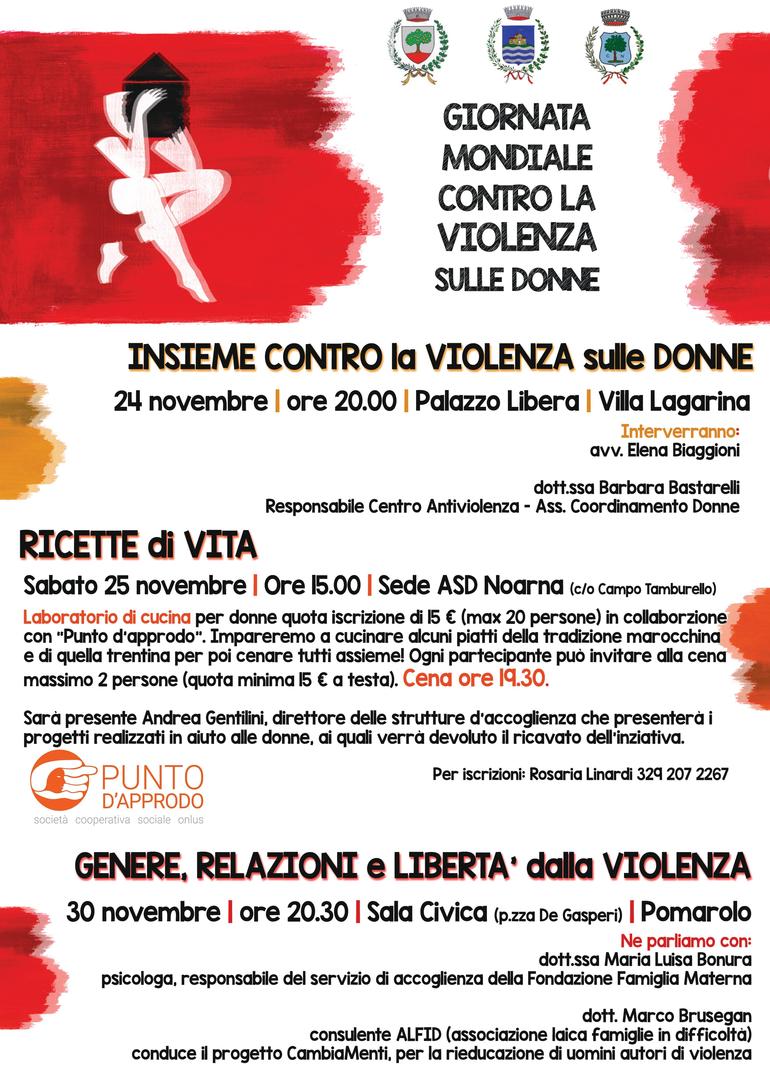 GIORNATA MONDIALE CONTRO LA VIOLENZA SULLE DONNE

INSIEME CONTRO la VIOLENZA sulle DONNE

24 novembre | ore 20.00 | Palazzo Libera | Villa Lagarina

Interverranno:
avv. Elena Biaggioni

dott.ssa Barbara Bastarelli
Responsabile Centro Antiviolenza - Ass. Coordinamento Donne

RICETTE di VITA

Sabato 25 novembre | Ore 15.00 | Sede ASD Noarna (c/o Campo Tamburello)

Laboratorio di cucina per donne quota iscrizione di 15 € (max 20 persone) in collaborzione con "Punto d'approdo". Impareremo a cucinare alcuni piatti della tradizione marocchina e di quella trentina per poi cenare tutti assieme! Ogni partecipante può invitare alla cena massimo 2 persone (quota minima 15 € a testa). Cena ore 19.30.

Sarà presente Andrea Gentilini, direttore delle strutture d'accoglienza che presenterà i progetti realizzati in aiuto alle donne, ai quali verrà devoluto il ricavato dell'inziativa.

PUNTO D'APPRODO
società cooperativa sociale onlus

Per iscrizioni: Rosaria Linardi 329 207 2267

GENERE, RELAZIONI e LIBERTA' dalla VIOLENZA

30 novembre | ore 20.30 | Sala Civica (p.zza De Gasperi) | Pomarolo

Ne parliamo con:
dott.ssa Maria Luisa Bonura
psicologa, responsabile del servizio di accoglienza della Fondazione Famiglia Materna

dott. Marco Brusegan
consulente ALFID (associazione laica famiglie in difficoltà)
conduce il progetto CambiaMenti, per la rieducazione di uomini autori di violenza